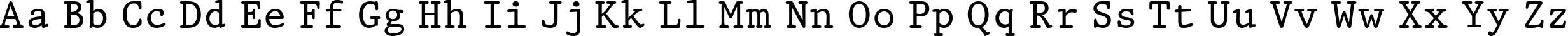 Aa Bb Cc Dd Ee Ff Gg Hh Ii Jj Kk Ll Mm Nn Oo Pp Qq Rr Ss Tt Uu Vv Ww Xx Yy Zz